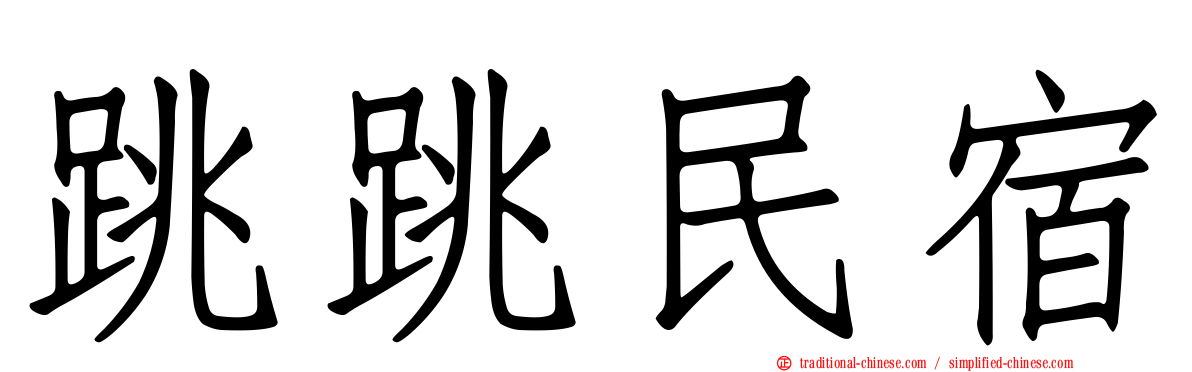 跳跳民宿

traditional-chinese.com / simplified-chinese.com